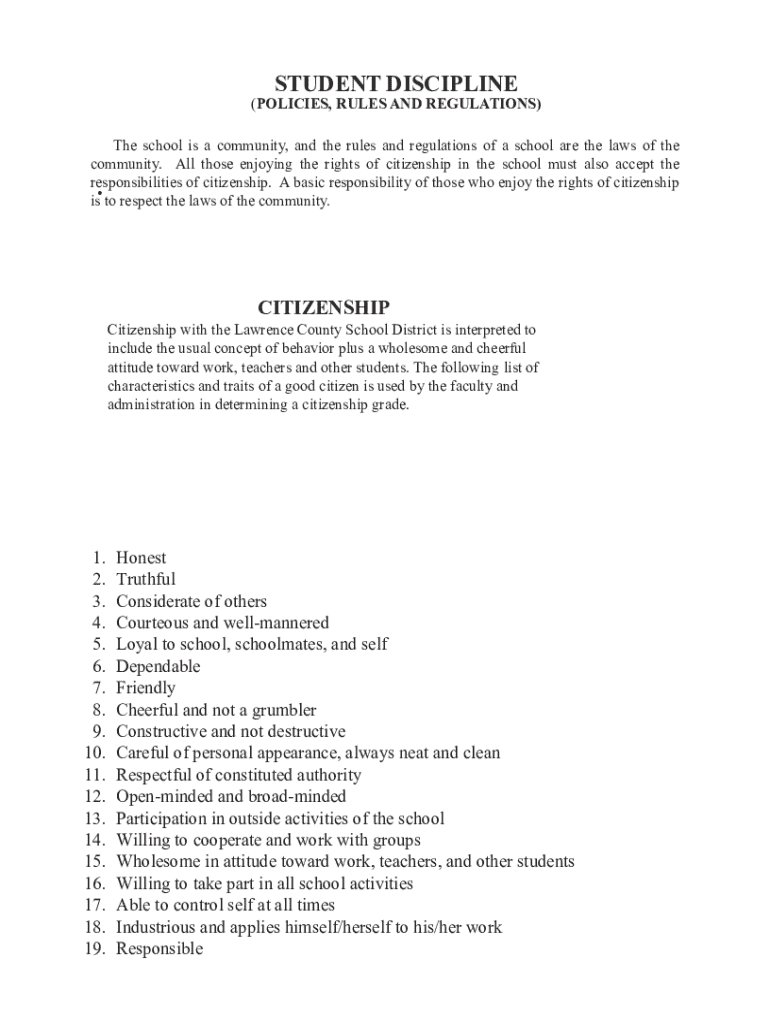 STUDENT DISCIPLINE
(POLICIES, RULES AND REGULATIONS)

The school is a community, and the rules and regulations of a school are the laws of the community. All those enjoying the rights of citizenship in the school must also accept the responsibilities of citizenship. A basic responsibility of those who enjoy the rights of citizenship is to respect the laws of the community.

CITIZENSHIP

Citizenship with the Lawrence County School District is interpreted to include the usual concept of behavior plus a wholesome and cheerful attitude toward work, teachers and other students. The following list of characteristics and traits of a good citizen is used by the faculty and administration in determining a citizenship grade.

1. Honest
2. Truthful
3. Considerate of others
4. Courteous and well-mannered
5. Loyal to school, schoolmates, and self
6. Dependable
7. Friendly
8. Cheerful and not a grumbler
9. Constructive and not destructive
10. Careful of personal appearance, always neat and clean
11. Respectful of constituted authority
12. Open-minded and broad-minded
13. Participation in outside activities of the school
14. Willing to cooperate and work with groups
15. Wholesome in attitude toward work, teachers, and other students
16. Willing to take part in all school activities
17. Able to control self at all times
18. Industrious and applies himself/herself to his/her work
19. Responsible